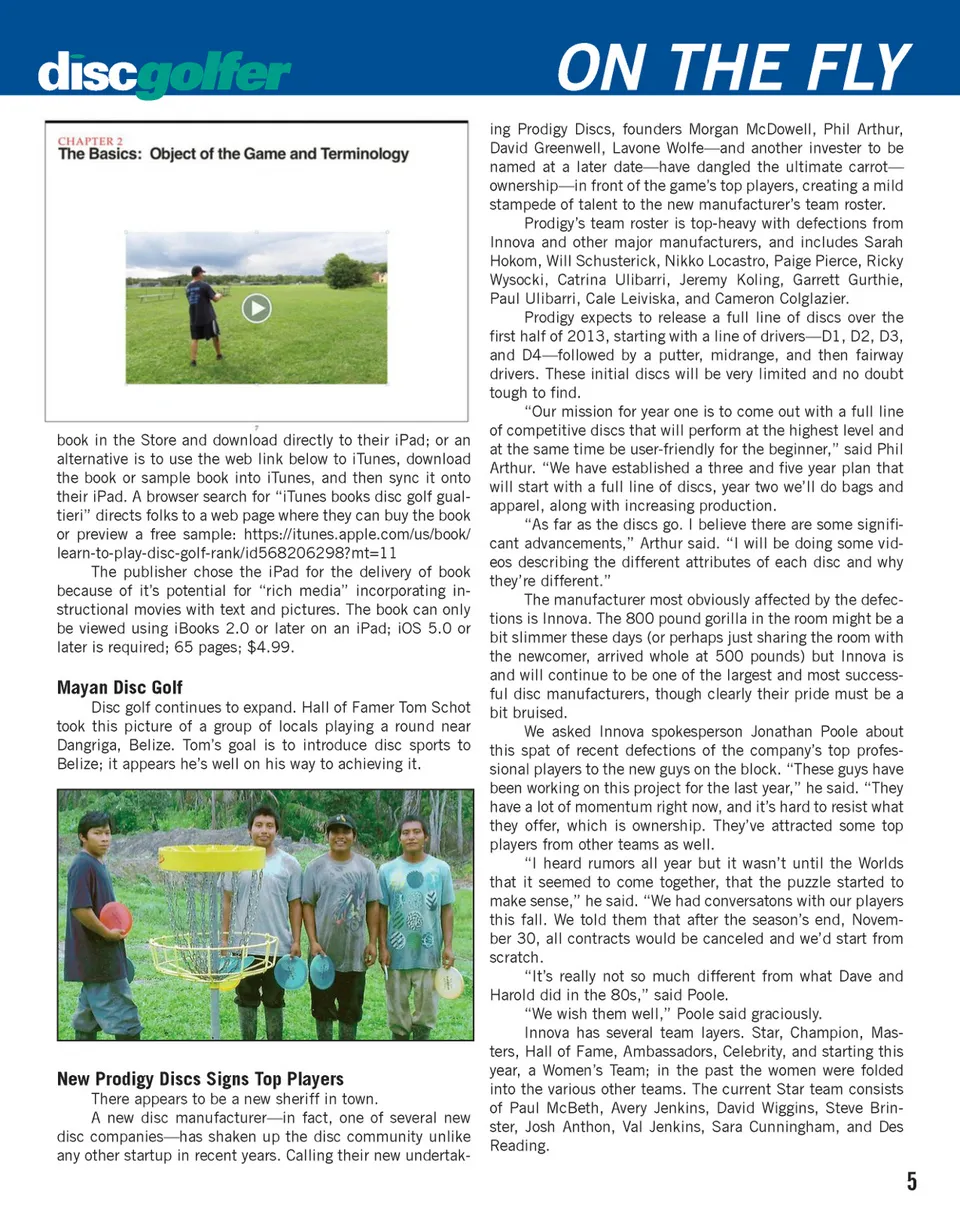 discgolfer

ON THE FLY

CHAPTER 2
The Basics: Object of the Game and Terminology

7

book in the Store and download directly to their iPad; or an alternative is to use the web link below to iTunes, download the book or sample book into iTunes, and then sync it onto their iPad. A browser search for "iTunes books disc golf gualtieri" directs folks to a web page where they can buy the book or preview a free sample: https://itunes.apple.com/us/book/learn-to-play-disc-golf-rank/id568206298?mt=11

The publisher chose the iPad for the delivery of book because of it's potential for "rich media" incorporating instructional movies with text and pictures. The book can only be viewed using iBooks 2.0 or later on an iPad; iOS 5.0 or later is required; 65 pages; $4.99.

Mayan Disc Golf

Disc golf continues to expand. Hall of Famer Tom Schot took this picture of a group of locals playing a round near Dangriga, Belize. Tom's goal is to introduce disc sports to Belize; it appears he's well on his way to achieving it.

New Prodigy Discs Signs Top Players

There appears to be a new sheriff in town.

A new disc manufacturer—in fact, one of several new disc companies—has shaken up the disc community unlike any other startup in recent years. Calling their new undertaking Prodigy Discs, founders Morgan McDowell, Phil Arthur, David Greenwell, Lavone Wolfe—and another invester to be named at a later date—have dangled the ultimate carrot—ownership—in front of the game's top players, creating a mild stampede of talent to the new manufacturer's team roster.

Prodigy's team roster is top-heavy with defections from Innova and other major manufacturers, and includes Sarah Hokom, Will Schusterick, Nikko Locastro, Paige Pierce, Ricky Wysocki, Catrina Ulibarri, Jeremy Koling, Garrett Gurthie, Paul Ulibarri, Cale Leiviska, and Cameron Colglazier.

Prodigy expects to release a full line of discs over the first half of 2013, starting with a line of drivers—D1, D2, D3, and D4—followed by a putter, midrange, and then fairway drivers. These initial discs will be very limited and no doubt tough to find.

"Our mission for year one is to come out with a full line of competitive discs that will perform at the highest level and at the same time be user-friendly for the beginner," said Phil Arthur. "We have established a three and five year plan that will start with a full line of discs, year two we'll do bags and apparel, along with increasing production.

"As far as the discs go. I believe there are some significant advancements," Arthur said. "I will be doing some videos describing the different attributes of each disc and why they're different."

The manufacturer most obviously affected by the defections is Innova. The 800 pound gorilla in the room might be a bit slimmer these days (or perhaps just sharing the room with the newcomer, arrived whole at 500 pounds) but Innova is and will continue to be one of the largest and most successful disc manufacturers, though clearly their pride must be a bit bruised.

We asked Innova spokesperson Jonathan Poole about this spat of recent defections of the company's top professional players to the new guys on the block. "These guys have been working on this project for the last year," he said. "They have a lot of momentum right now, and it's hard to resist what they offer, which is ownership. They've attracted some top players from other teams as well.

"I heard rumors all year but it wasn't until the Worlds that it seemed to come together, that the puzzle started to make sense," he said. "We had conversatons with our players this fall. We told them that after the season's end, November 30, all contracts would be canceled and we'd start from scratch.

"It's really not so much different from what Dave and Harold did in the 80s," said Poole.

"We wish them well," Poole said graciously.

Innova has several team layers. Star, Champion, Masters, Hall of Fame, Ambassadors, Celebrity, and starting this year, a Women's Team; in the past the women were folded into the various other teams. The current Star team consists of Paul McBeth, Avery Jenkins, David Wiggins, Steve Brinster, Josh Anthon, Val Jenkins, Sara Cunningham, and Des Reading.

5